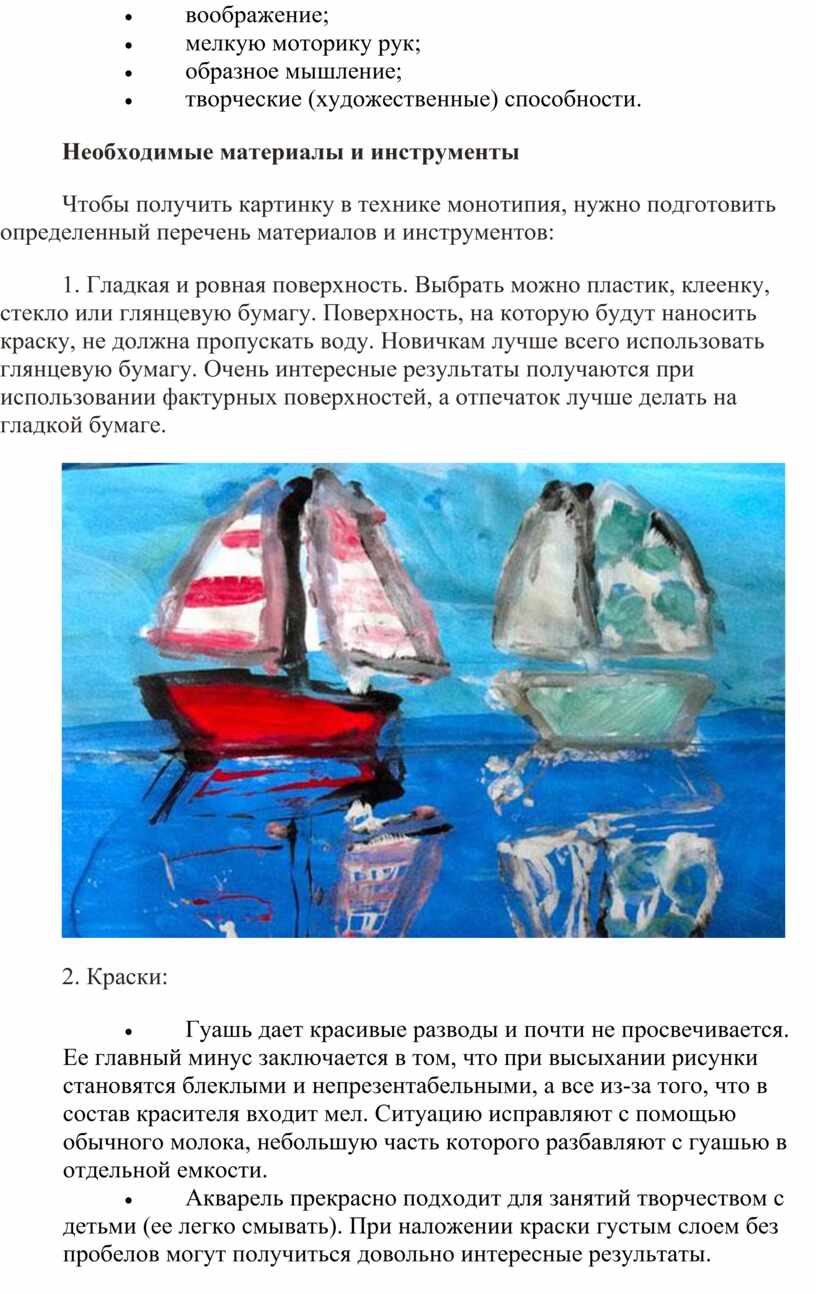 • воображение;
• мелкую моторику рук;
• образное мышление;
• творческие (художественные) способности.

Необходимые материалы и инструменты

Чтобы получить картинку в технике монотипия, нужно подготовить определенный перечень материалов и инструментов:

1. Гладкая и ровная поверхность. Выбрать можно пластик, клеенку, стекло или глянцевую бумагу. Поверхность, на которую будут наносить краску, не должна пропускать воду. Новичкам лучше всего использовать глянцевую бумагу. Очень интересные результаты получаются при использовании фактурных поверхностей, а отпечаток лучше делать на гладкой бумаге.

2. Краски:

• Гуашь дает красивые разводы и почти не просвечивается. Ее главный минус заключается в том, что при высыхании рисунки становятся блеклыми и непрезентабельными, а все из-за того, что в состав красителя входит мел. Ситуацию исправляют с помощью обычного молока, небольшую часть которого разбавляют с гуашью в отдельной емкости.
• Акварель прекрасно подходит для занятий творчеством с детьми (ее легко смывать). При наложении краски густым слоем без пробелов могут получиться довольно интересные результаты.